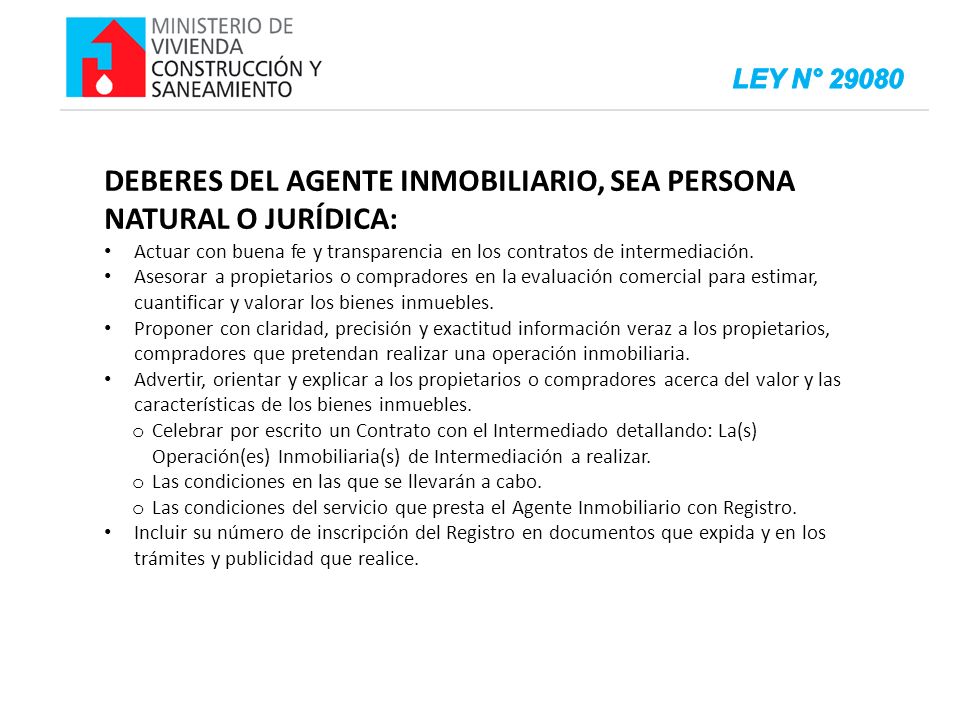 MINISTERIO DE VIVIENDA CONSTRUCCIÓN Y SANEAMIENTO

LEY N° 29080

DEBERES DEL AGENTE INMOBILIARIO, SEA PERSONA NATURAL O JURÍDICA:

• Actuar con buena fe y transparencia en los contratos de intermediación.
• Asesorar a propietarios o compradores en la evaluación comercial para estimar, cuantificar y valorar los bienes inmuebles.
• Proponer con claridad, precisión y exactitud información veraz a los propietarios, compradores que pretendan realizar una operación inmobiliaria.
• Advertir, orientar y explicar a los propietarios o compradores acerca del valor y las características de los bienes inmuebles.
  o Celebrar por escrito un Contrato con el Intermediado detallando: La(s) Operación(es) Inmobiliaria(s) de Intermediación a realizar.
  o Las condiciones en las que se llevarán a cabo.
  o Las condiciones del servicio que presta el Agente Inmobiliario con Registro.
• Incluir su número de inscripción del Registro en documentos que expida y en los trámites y publicidad que realice.